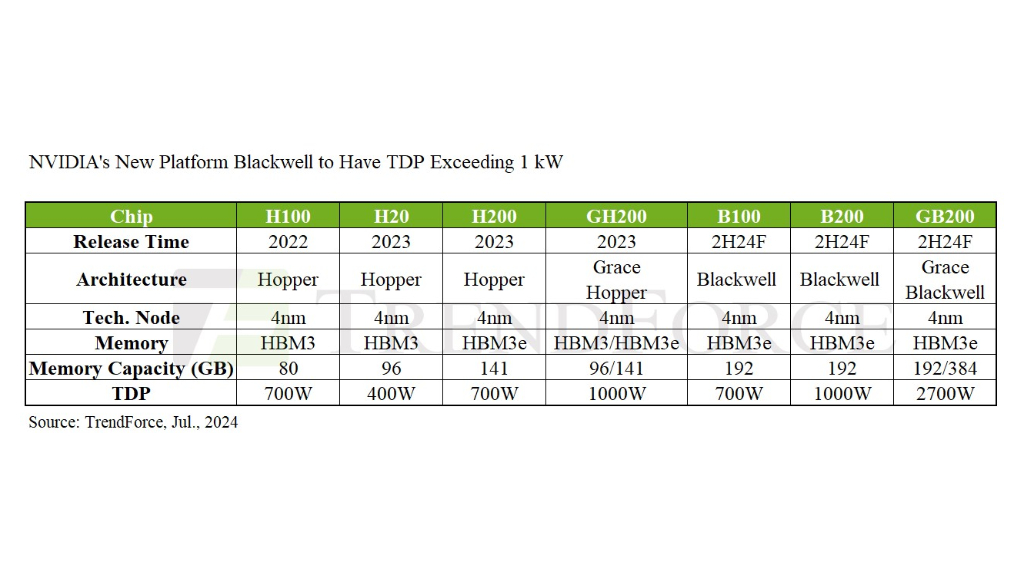 NVIDIA's New Platform Blackwell to Have TDP Exceeding 1 kW

| Chip | H100 | H20 | H200 | GH200 | B100 | B200 | GB200 |
|---|---|---|---|---|---|---|---|
| Release Time | 2022 | 2023 | 2023 | 2023 | 2H24F | 2H24F | 2H24F |
| Architecture | Hopper | Hopper | Hopper | Grace Hopper | Blackwell | Blackwell | Grace Blackwell |
| Tech. Node | 4nm | 4nm | 4nm | 4nm | 4nm | 4nm | 4nm |
| Memory | HBM3 | HBM3 | HBM3e | HBM3/HBM3e | HBM3e | HBM3e | HBM3e |
| Memory Capacity (GB) | 80 | 96 | 141 | 96/141 | 192 | 192 | 192/384 |
| TDP | 700W | 400W | 700W | 1000W | 700W | 1000W | 2700W |

TRENDFORCE

Source: TrendForce, Jul., 2024